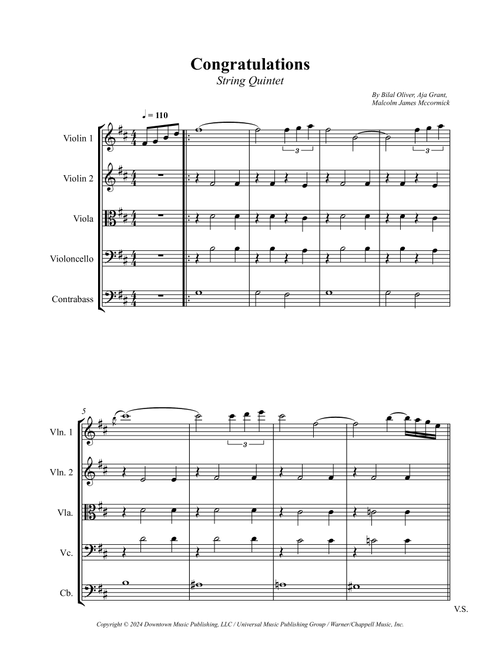 Congratulations
String Quintet

By Bilal Oliver, Aja Grant, Malcolm James Mccormick

♩ = 110

Violin 1
Violin 2
Viola
Violoncello
Contrabass

3 3

5

Vln. 1
Vln. 2
Vla.
Vc.
Cb.

3

V.S.

Copyright © 2024 Downtown Music Publishing, LLC / Universal Music Publishing Group / Warner/Chappell Music, Inc.